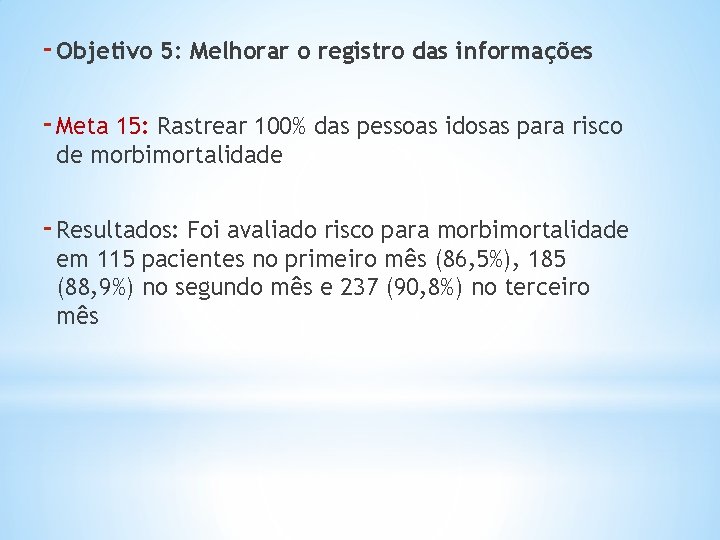 - Objetivo 5: Melhorar o registro das informações

- Meta 15: Rastrear 100% das pessoas idosas para risco de morbimortalidade

- Resultados: Foi avaliado risco para morbimortalidade em 115 pacientes no primeiro mês (86,5%), 185 (88,9%) no segundo mês e 237 (90,8%) no terceiro mês